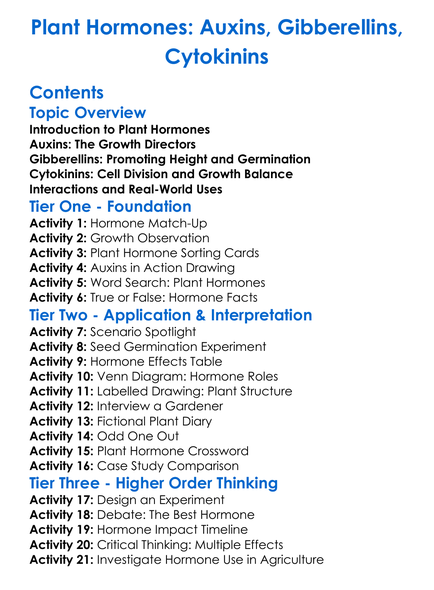 Plant Hormones: Auxins, Gibberellins, Cytokinins

Contents

Topic Overview

Introduction to Plant Hormones
Auxins: The Growth Directors
Gibberellins: Promoting Height and Germination
Cytokinins: Cell Division and Growth Balance
Interactions and Real-World Uses

Tier One - Foundation

Activity 1: Hormone Match-Up
Activity 2: Growth Observation
Activity 3: Plant Hormone Sorting Cards
Activity 4: Auxins in Action Drawing
Activity 5: Word Search: Plant Hormones
Activity 6: True or False: Hormone Facts

Tier Two - Application & Interpretation

Activity 7: Scenario Spotlight
Activity 8: Seed Germination Experiment
Activity 9: Hormone Effects Table
Activity 10: Venn Diagram: Hormone Roles
Activity 11: Labelled Drawing: Plant Structure
Activity 12: Interview a Gardener
Activity 13: Fictional Plant Diary
Activity 14: Odd One Out
Activity 15: Plant Hormone Crossword
Activity 16: Case Study Comparison

Tier Three - Higher Order Thinking

Activity 17: Design an Experiment
Activity 18: Debate: The Best Hormone
Activity 19: Hormone Impact Timeline
Activity 20: Critical Thinking: Multiple Effects
Activity 21: Investigate Hormone Use in Agriculture